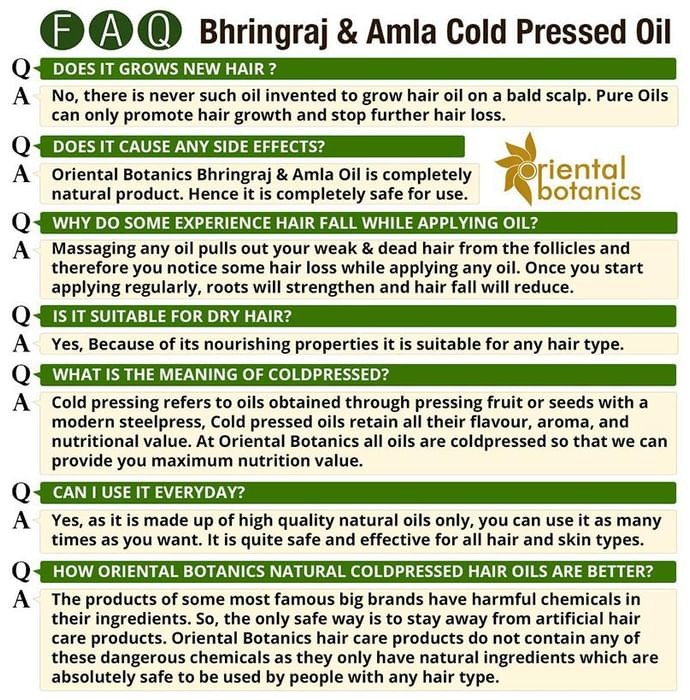 FAQ Bhringraj & Amla Cold Pressed Oil

Q DOES IT GROWS NEW HAIR ?
A No, there is never such oil invented to grow hair oil on a bald scalp. Pure Oils can only promote hair growth and stop further hair loss.

Q DOES IT CAUSE ANY SIDE EFFECTS?
A Oriental Botanics Bhringraj & Amla Oil is completely natural product. Hence it is completely safe for use.

oriental botanics

Q WHY DO SOME EXPERIENCE HAIR FALL WHILE APPLYING OIL?
A Massaging any oil pulls out your weak & dead hair from the follicles and therefore you notice some hair loss while applying any oil. Once you start applying regularly, roots will strengthen and hair fall will reduce.

Q IS IT SUITABLE FOR DRY HAIR?
A Yes, Because of its nourishing properties it is suitable for any hair type.

Q WHAT IS THE MEANING OF COLDPRESSED?
A Cold pressing refers to oils obtained through pressing fruit or seeds with a modern steelpress, Cold pressed oils retain all their flavour, aroma, and nutritional value. At Oriental Botanics all oils are coldpressed so that we can provide you maximum nutrition value.

Q CAN I USE IT EVERYDAY?
A Yes, as it is made up of high quality natural oils only, you can use it as many times as you want. It is quite safe and effective for all hair and skin types.

Q HOW ORIENTAL BOTANICS NATURAL COLDPRESSED HAIR OILS ARE BETTER?
A The products of some most famous big brands have harmful chemicals in their ingredients. So, the only safe way is to stay away from artificial hair care products. Oriental Botanics hair care products do not contain any of these dangerous chemicals as they only have natural ingredients which are absolutely safe to be used by people with any hair type.